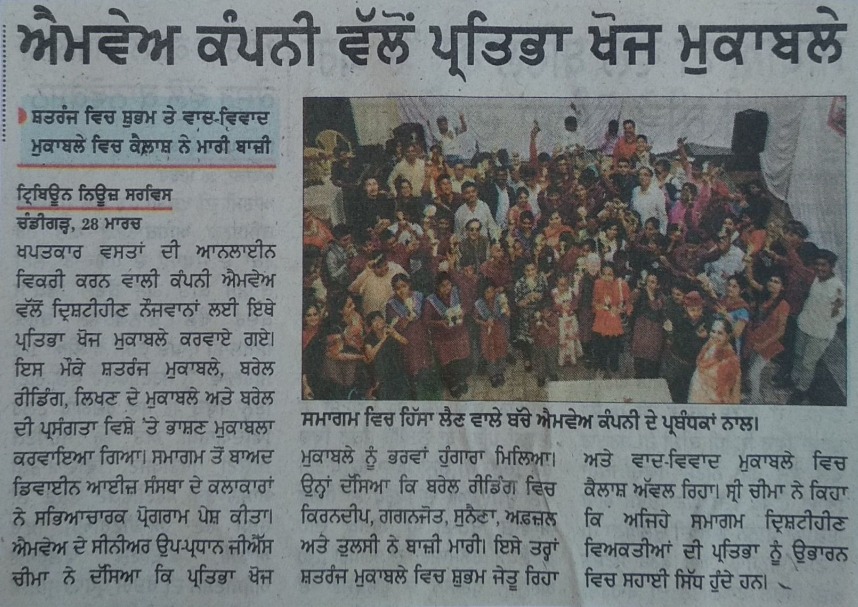 ਐਮਵੇਅ ਕੰਪਨੀ ਵੱਲੋਂ ਪ੍ਰਤਿਭਾ ਖੋਜ ਮੁਕਾਬਲੇ

ਸ਼ਤਰੰਜ ਵਿਚ ਸ਼ੁਭਮ ਤੇ ਵਾਦ-ਵਿਵਾਦ ਮੁਕਾਬਲੇ ਵਿਚ ਕੈਲਾਸ਼ ਨੇ ਮਾਰੀ ਬਾਜ਼ੀ

ਟ੍ਰਿਬਿਊਨ ਨਿਊਜ਼ ਸਰਵਿਸ
ਚੰਡੀਗੜ੍ਹ, 28 ਮਾਰਚ

ਖਪਤਕਾਰ ਵਸਤਾਂ ਦੀ ਆਨਲਾਈਨ ਵਿਕਰੀ ਕਰਨ ਵਾਲੀ ਕੰਪਨੀ ਐਮਵੇਅ ਵੱਲੋਂ ਦ੍ਰਿਸ਼ਟੀਹੀਣ ਨੌਜਵਾਨਾਂ ਲਈ ਇਥੇ ਪ੍ਰਤਿਭਾ ਖੋਜ ਮੁਕਾਬਲੇ ਕਰਵਾਏ ਗਏ। ਇਸ ਮੌਕੇ ਸ਼ਤਰੰਜ ਮੁਕਾਬਲੇ, ਬਰੇਲ ਰੀਡਿੰਗ, ਲਿਖਣ ਦੇ ਮੁਕਾਬਲੇ ਅਤੇ ਬਰੇਲ ਦੀ ਪ੍ਰਸੰਗਤਾ ਵਿਸ਼ੇ 'ਤੇ ਭਾਸ਼ਣ ਮੁਕਾਬਲਾ ਕਰਵਾਇਆ ਗਿਆ। ਸਮਾਗਮ ਤੋਂ ਬਾਅਦ ਡਿਵਾਈਨ ਆਈਜ਼ ਸੰਸਥਾ ਦੇ ਕਲਾਕਾਰਾਂ ਨੇ ਸਭਿਆਚਾਰਕ ਪ੍ਰੋਗਰਾਮ ਪੇਸ਼ ਕੀਤਾ। ਐਮਵੇਅ ਦੇ ਸੀਨੀਅਰ ਉਪ-ਪ੍ਰਧਾਨ ਜੀਐੱਸ ਚੀਮਾ ਨੇ ਦੱਸਿਆ ਕਿ ਪ੍ਰਤਿਭਾ ਖੋਜ

ਸਮਾਗਮ ਵਿਚ ਹਿੱਸਾ ਲੈਣ ਵਾਲੇ ਬੱਚੇ ਐਮਵੇਅ ਕੰਪਨੀ ਦੇ ਪ੍ਰਬੰਧਕਾਂ ਨਾਲ।

ਮੁਕਾਬਲੇ ਨੂੰ ਭਰਵਾਂ ਹੁੰਗਾਰਾ ਮਿਲਿਆ। ਉਨ੍ਹਾਂ ਦੱਸਿਆ ਕਿ ਬਰੇਲ ਰੀਡਿੰਗ ਵਿਚ ਕਿਰਨਦੀਪ, ਗਗਨਜੋਤ, ਸੁਨੈਣਾ, ਅਫ਼ਜ਼ਲ ਅਤੇ ਤੁਲਸੀ ਨੇ ਬਾਜ਼ੀ ਮਾਰੀ। ਇਸੇ ਤਰ੍ਹਾਂ ਸ਼ਤਰੰਜ ਮੁਕਾਬਲੇ ਵਿਚ ਸ਼ੁਭਮ ਜੇਤੂ ਰਿਹਾ

ਅਤੇ ਵਾਦ-ਵਿਵਾਦ ਮੁਕਾਬਲੇ ਵਿਚ ਕੈਲਾਸ਼ ਅੱਵਲ ਰਿਹਾ। ਸ੍ਰੀ ਚੀਮਾ ਨੇ ਕਿਹਾ ਕਿ ਅਜਿਹੇ ਸਮਾਗਮ ਦ੍ਰਿਸ਼ਟੀਹੀਣ ਵਿਅਕਤੀਆਂ ਦੀ ਪ੍ਰਤਿਭਾ ਨੂੰ ਉਭਾਰਨ ਵਿਚ ਸਹਾਈ ਸਿੱਧ ਹੁੰਦੇ ਹਨ।